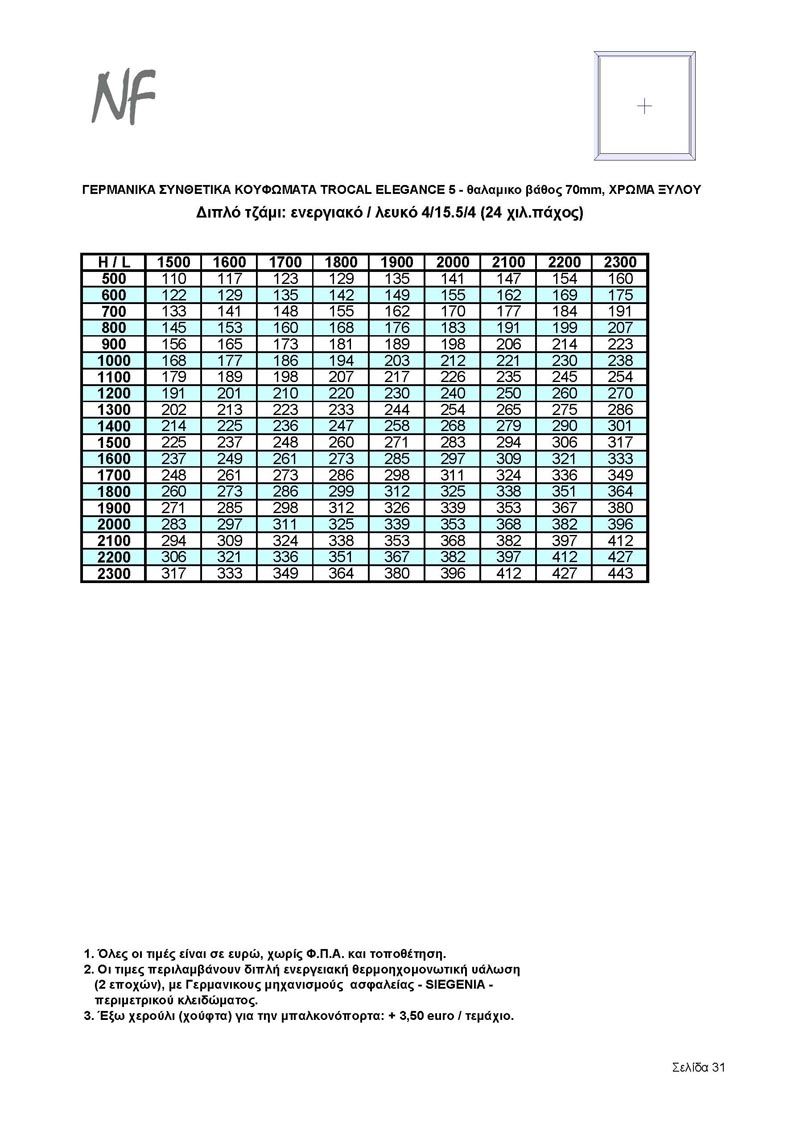 NF

ΓΕΡΜΑΝΙΚΑ ΣΥΝΘΕΤΙΚΑ ΚΟΥΦΩΜΑΤΑ TROCAL ELEGANCE 5 - θαλαμικο βάθος 70mm, ΧΡΩΜΑ ΞΥΛΟΥ
Διπλό τζάμι: ενεργιακό / λευκό 4/15.5/4 (24 χιλ.πάχος)

| H / L | 1500 | 1600 | 1700 | 1800 | 1900 | 2000 | 2100 | 2200 | 2300 |
|---|---|---|---|---|---|---|---|---|---|
| 500 | 110 | 117 | 123 | 129 | 135 | 141 | 147 | 154 | 160 |
| 600 | 122 | 129 | 135 | 142 | 149 | 155 | 162 | 169 | 175 |
| 700 | 133 | 141 | 148 | 155 | 162 | 170 | 177 | 184 | 191 |
| 800 | 145 | 153 | 160 | 168 | 176 | 183 | 191 | 199 | 207 |
| 900 | 156 | 165 | 173 | 181 | 189 | 198 | 206 | 214 | 223 |
| 1000 | 168 | 177 | 186 | 194 | 203 | 212 | 221 | 230 | 238 |
| 1100 | 179 | 189 | 198 | 207 | 217 | 226 | 235 | 245 | 254 |
| 1200 | 191 | 201 | 210 | 220 | 230 | 240 | 250 | 260 | 270 |
| 1300 | 202 | 213 | 223 | 233 | 244 | 254 | 265 | 275 | 286 |
| 1400 | 214 | 225 | 236 | 247 | 258 | 268 | 279 | 290 | 301 |
| 1500 | 225 | 237 | 248 | 260 | 271 | 283 | 294 | 306 | 317 |
| 1600 | 237 | 249 | 261 | 273 | 285 | 297 | 309 | 321 | 333 |
| 1700 | 248 | 261 | 273 | 286 | 298 | 311 | 324 | 336 | 349 |
| 1800 | 260 | 273 | 286 | 299 | 312 | 325 | 338 | 351 | 364 |
| 1900 | 271 | 285 | 298 | 312 | 326 | 339 | 353 | 367 | 380 |
| 2000 | 283 | 297 | 311 | 325 | 339 | 353 | 368 | 382 | 396 |
| 2100 | 294 | 309 | 324 | 338 | 353 | 368 | 382 | 397 | 412 |
| 2200 | 306 | 321 | 336 | 351 | 367 | 382 | 397 | 412 | 427 |
| 2300 | 317 | 333 | 349 | 364 | 380 | 396 | 412 | 427 | 443 |

1. Όλες οι τιμές είναι σε ευρώ, χωρίς Φ.Π.Α. και τοποθέτηση.
2. Οι τιμες περιλαμβάνουν διπλή ενεργειακή θερμοηχομονωτική υάλωση (2 εποχών), με Γερμανικους μηχανισμούς ασφαλείας - SIEGENIA - περιμετρικού κλειδώματος.
3. Έξω χερούλι (χούφτα) για την μπαλκονόπορτα: + 3,50 euro / τεμάχιο.

Σελίδα 31